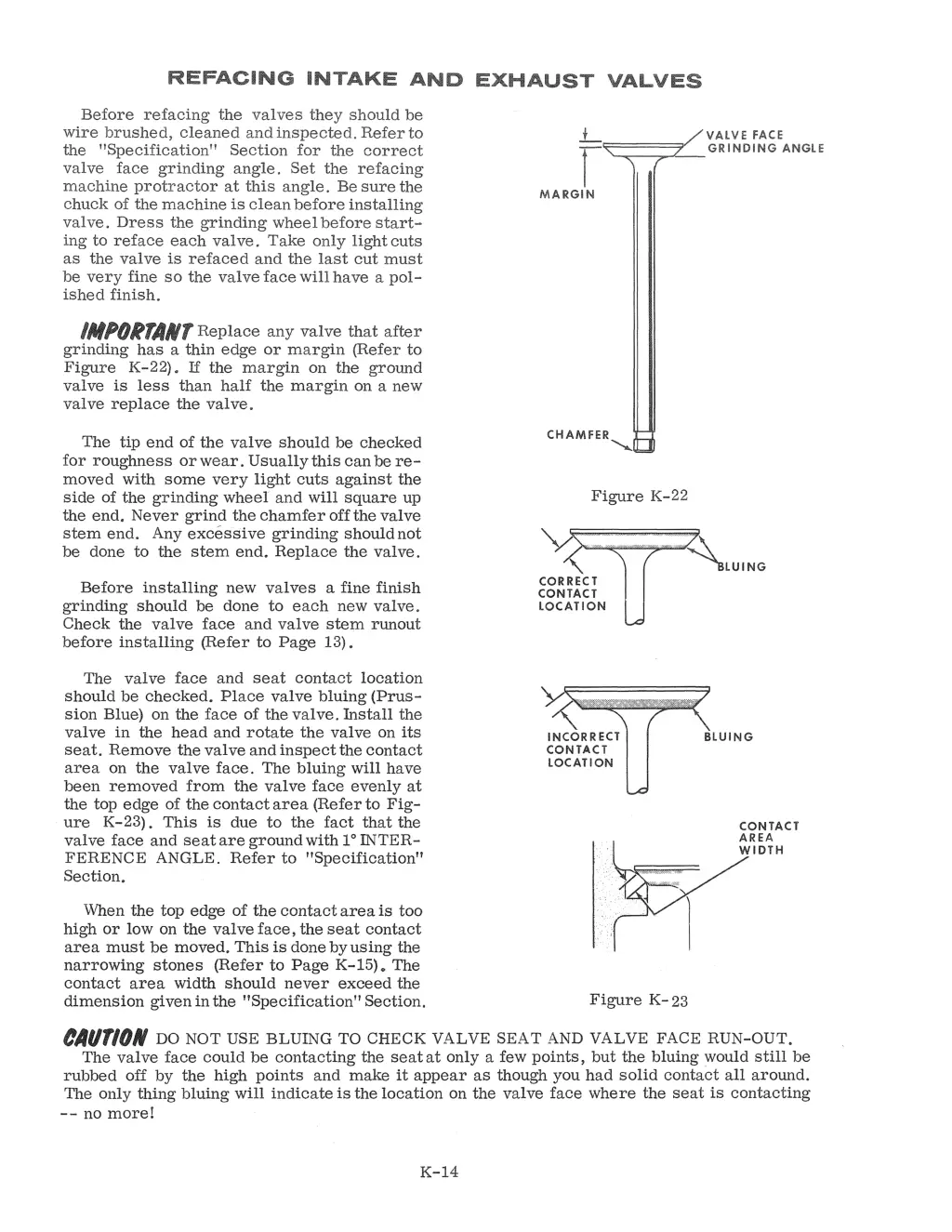 REFACING INTAKE AND EXHAUST VALVES

Before refacing the valves they should be wire brushed, cleaned and inspected. Refer to the "Specification" Section for the correct valve face grinding angle. Set the refacing machine protractor at this angle. Be sure the chuck of the machine is clean before installing valve. Dress the grinding wheel before starting to reface each valve. Take only light cuts as the valve is refaced and the last cut must be very fine so the valve face will have a polished finish.

IMPORTANT Replace any valve that after grinding has a thin edge or margin (Refer to Figure K-22). If the margin on the ground valve is less than half the margin on a new valve replace the valve.

The tip end of the valve should be checked for roughness or wear. Usually this can be removed with some very light cuts against the side of the grinding wheel and will square up the end. Never grind the chamfer off the valve stem end. Any excessive grinding should not be done to the stem end. Replace the valve.

Before installing new valves a fine finish grinding should be done to each new valve. Check the valve face and valve stem runout before installing (Refer to Page 13).

The valve face and seat contact location should be checked. Place valve bluing (Prussion Blue) on the face of the valve. Install the valve in the head and rotate the valve on its seat. Remove the valve and inspect the contact area on the valve face. The bluing will have been removed from the valve face evenly at the top edge of the contact area (Refer to Figure K-23). This is due to the fact that the valve face and seat are ground with 1° INTERFERENCE ANGLE. Refer to "Specification" Section.

When the top edge of the contact area is too high or low on the valve face, the seat contact area must be moved. This is done by using the narrowing stones (Refer to Page K-15). The contact area width should never exceed the dimension given in the "Specification" Section.

VALVE FACE GRINDING ANGLE

MARGIN

CHAMFER

Figure K-22

CORRECT CONTACT LOCATION

BLUING

INCORRECT CONTACT LOCATION

BLUING

CONTACT AREA WIDTH

Figure K-23

CAUTION DO NOT USE BLUING TO CHECK VALVE SEAT AND VALVE FACE RUN-OUT. The valve face could be contacting the seat at only a few points, but the bluing would still be rubbed off by the high points and make it appear as though you had solid contact all around. The only thing bluing will indicate is the location on the valve face where the seat is contacting -- no more!

K-14